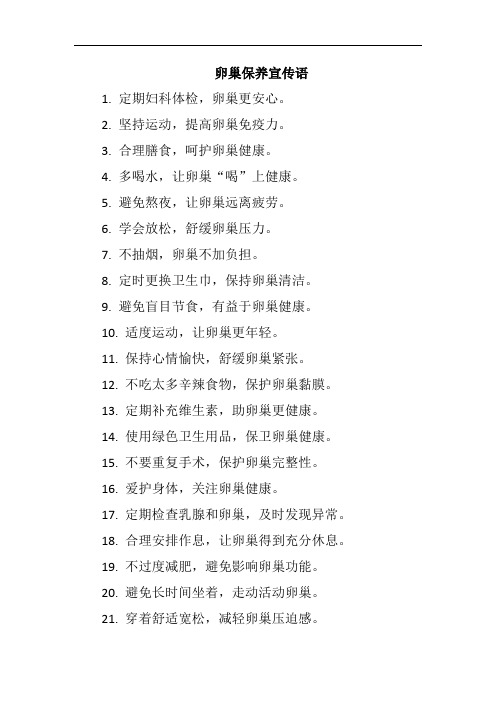 卵巢保养宣传语

1. 定期妇科体检，卵巢更安心。

2. 坚持运动，提高卵巢免疫力。

3. 合理膳食，呵护卵巢健康。

4. 多喝水，让卵巢“喝”上健康。

5. 避免熬夜，让卵巢远离疲劳。

6. 学会放松，舒缓卵巢压力。

7. 不抽烟，卵巢不加负担。

8. 定时更换卫生巾，保持卵巢清洁。

9. 避免盲目节食，有益于卵巢健康。

10. 适度运动，让卵巢更年轻。

11. 保持心情愉快，舒缓卵巢紧张。

12. 不吃太多辛辣食物，保护卵巢黏膜。

13. 定期补充维生素，助卵巢更健康。

14. 使用绿色卫生用品，保卫卵巢健康。

15. 不要重复手术，保护卵巢完整性。

16. 爱护身体，关注卵巢健康。

17. 定期检查乳腺和卵巢，及时发现异常。

18. 合理安排作息，让卵巢得到充分休息。

19. 不过度减肥，避免影响卵巢功能。

20. 避免长时间坐着，走动活动卵巢。

21. 穿着舒适宽松，减轻卵巢压迫感。